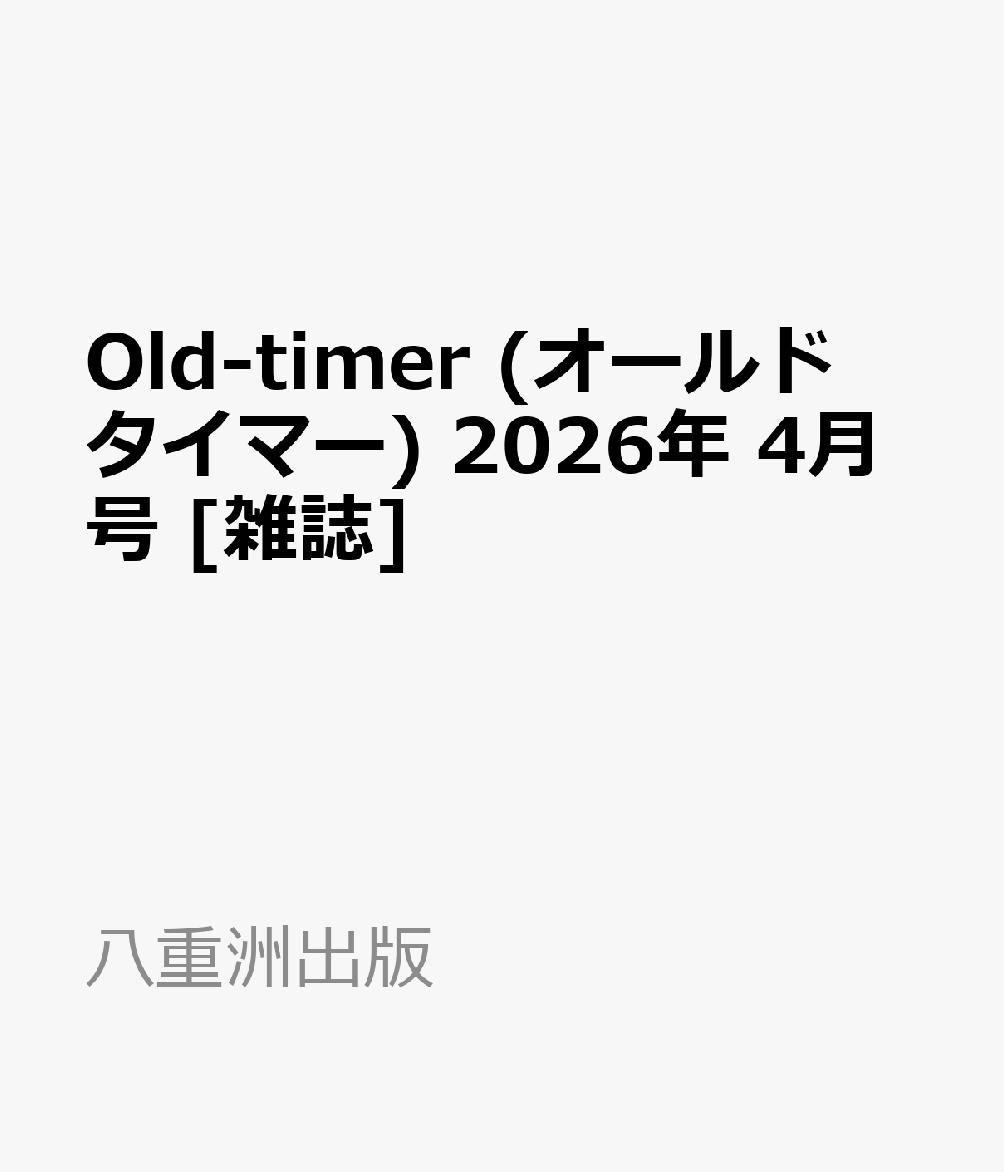 Old-timer (オールドタイマー) 2026年 4月号 [雑誌]

八重洲出版